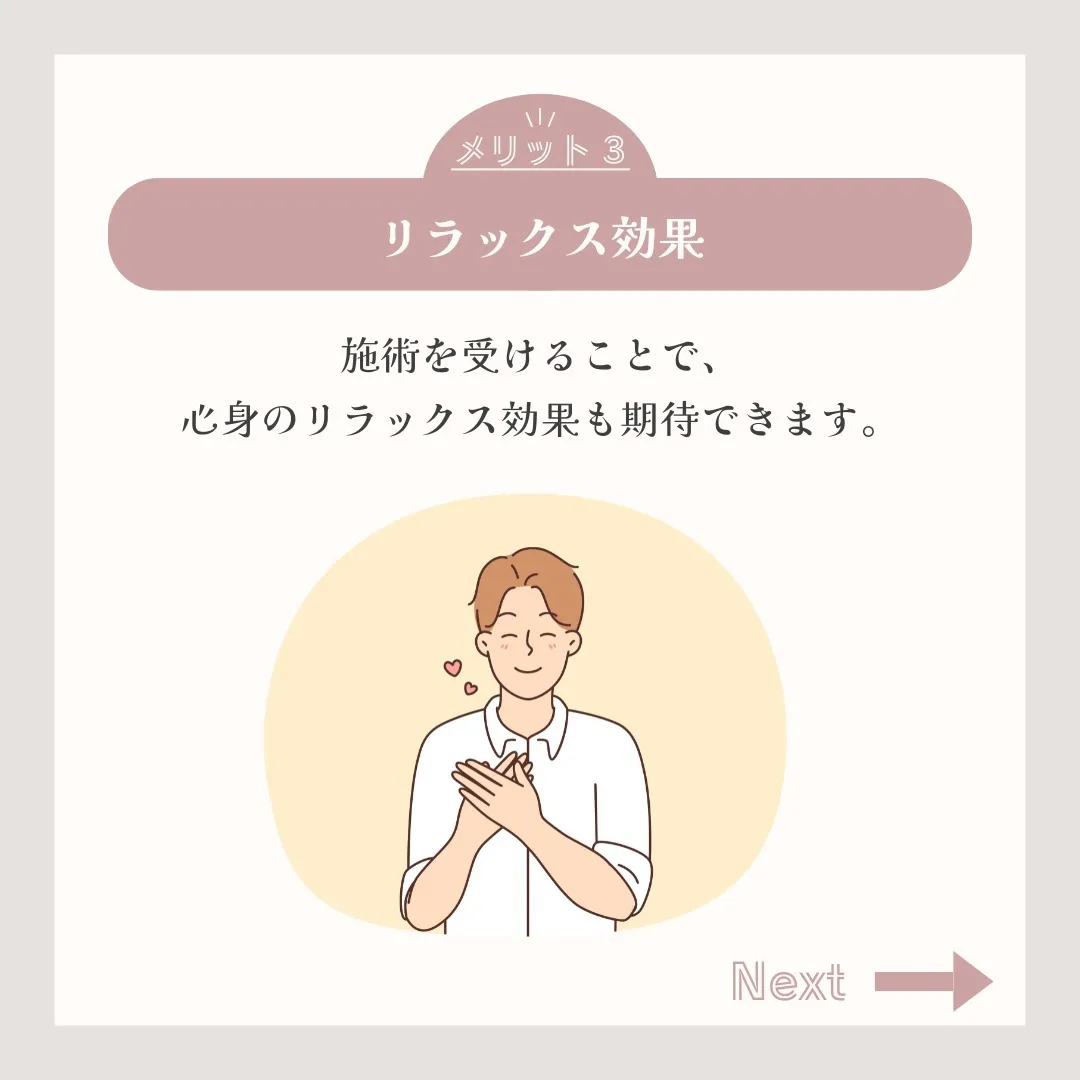 メリット３

リラックス効果

施術を受けることで、
心身のリラックス効果も期待できます。

Next